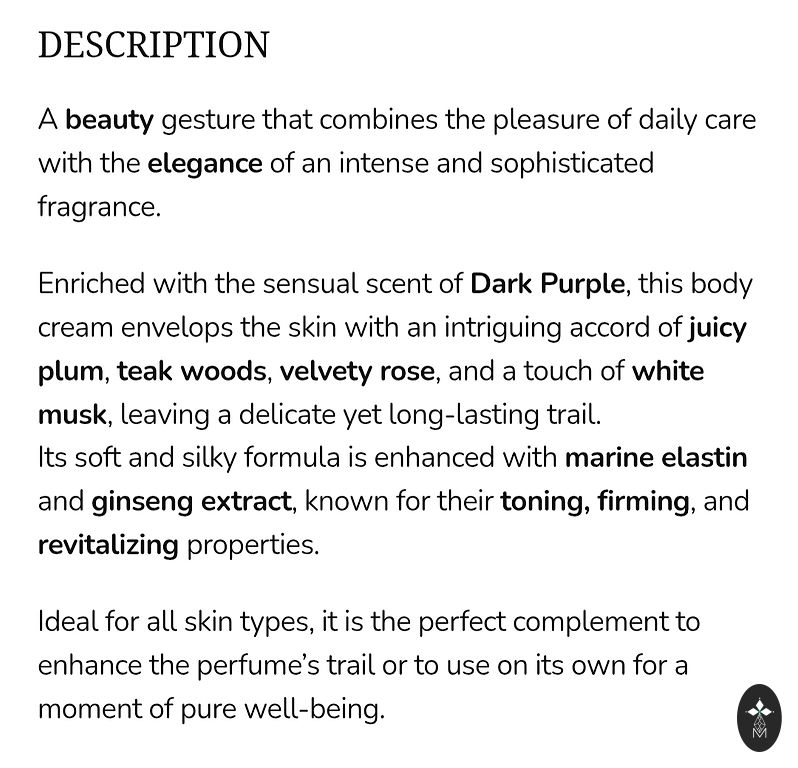 DESCRIPTION

A beauty gesture that combines the pleasure of daily care with the elegance of an intense and sophisticated fragrance.

Enriched with the sensual scent of Dark Purple, this body cream envelops the skin with an intriguing accord of juicy plum, teak woods, velvety rose, and a touch of white musk, leaving a delicate yet long-lasting trail.
Its soft and silky formula is enhanced with marine elastin and ginseng extract, known for their toning, firming, and revitalizing properties.

Ideal for all skin types, it is the perfect complement to enhance the perfume's trail or to use on its own for a moment of pure well-being.